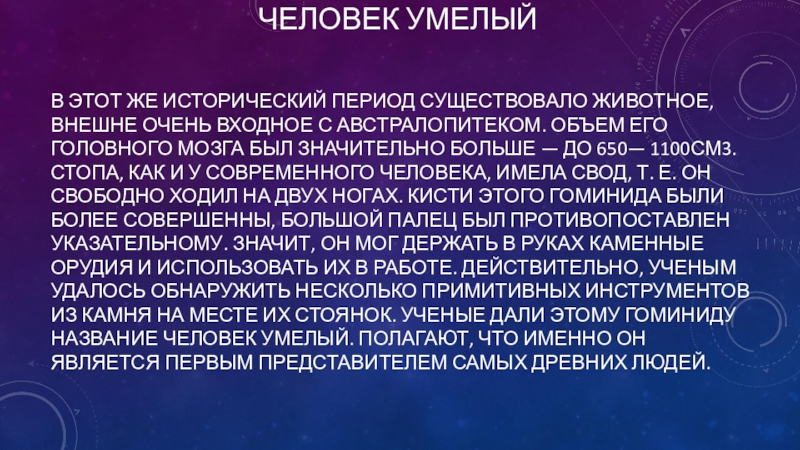 ЧЕЛОВЕК УМЕЛЫЙ

В ЭТОТ ЖЕ ИСТОРИЧЕСКИЙ ПЕРИОД СУЩЕСТВОВАЛО ЖИВОТНОЕ, ВНЕШНЕ ОЧЕНЬ ВХОДНОЕ С АВСТРАЛОПИТЕКОМ. ОБЪЕМ ЕГО ГОЛОВНОГО МОЗГА БЫЛ ЗНАЧИТЕЛЬНО БОЛЬШЕ — ДО 650— 1100СМ3. СТОПА, КАК И У СОВРЕМЕННОГО ЧЕЛОВЕКА, ИМЕЛА СВОД, Т. Е. ОН СВОБОДНО ХОДИЛ НА ДВУХ НОГАХ. КИСТИ ЭТОГО ГОМИНИДА БЫЛИ БОЛЕЕ СОВЕРШЕННЫ, БОЛЬШОЙ ПАЛЕЦ БЫЛ ПРОТИВОПОСТАВЛЕН УКАЗАТЕЛЬНОМУ. ЗНАЧИТ, ОН МОГ ДЕРЖАТЬ В РУКАХ КАМЕННЫЕ ОРУДИЯ И ИСПОЛЬЗОВАТЬ ИХ В РАБОТЕ. ДЕЙСТВИТЕЛЬНО, УЧЕНЫМ УДАЛОСЬ ОБНАРУЖИТЬ НЕСКОЛЬКО ПРИМИТИВНЫХ ИНСТРУМЕНТОВ ИЗ КАМНЯ НА МЕСТЕ ИХ СТОЯНОК. УЧЕНЫЕ ДАЛИ ЭТОМУ ГОМИНИДУ НАЗВАНИЕ ЧЕЛОВЕК УМЕЛЫЙ. ПОЛАГАЮТ, ЧТО ИМЕННО ОН ЯВЛЯЕТСЯ ПЕРВЫМ ПРЕДСТАВИТЕЛЕМ САМЫХ ДРЕВНИХ ЛЮДЕЙ.